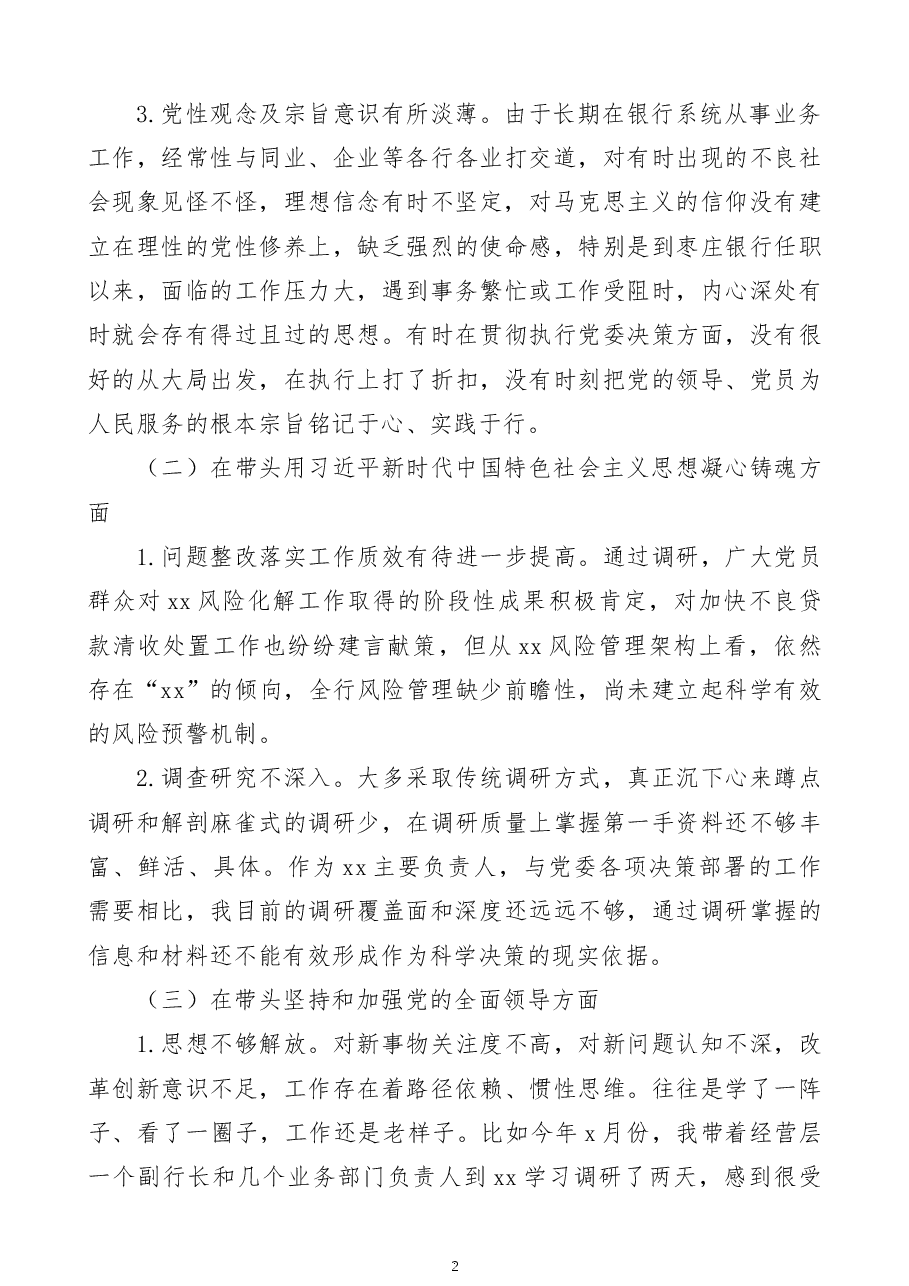 3.党性观念及宗旨意识有所淡薄。由于长期在银行系统从事业务工作，经常性与同业、企业等各行各业打交道，对有时出现的不良社会现象见怪不怪，理想信念有时不坚定，对马克思主义的信仰没有建立在理性的党性修养上，缺乏强烈的使命感，特别是到枣庄银行任职以来，面临的工作压力大，遇到事务繁忙或工作受阻时，内心深处有时就会存有得过且过的思想。有时在贯彻执行党委决策方面，没有很好的从大局出发，在执行上打了折扣，没有时刻把党的领导、党员为人民服务的根本宗旨铭记于心、实践于行。

（二）在带头用习近平新时代中国特色社会主义思想凝心铸魂方面

1.问题整改落实工作质效有待进一步提高。通过调研，广大党员群众对xx风险化解工作取得的阶段性成果积极肯定，对加快不良贷款清收处置工作也纷纷建言献策，但从xx风险管理架构上看，依然存在“xx”的倾向，全行风险管理缺少前瞻性，尚未建立起科学有效的风险预警机制。

2.调查研究不深入。大多采取传统调研方式，真正沉下心来蹲点调研和解剖麻雀式的调研少，在调研质量上掌握第一手资料还不够丰富、鲜活、具体。作为xx主要负责人，与党委各项决策部署的工作需要相比，我目前的调研覆盖面和深度还远远不够，通过调研掌握的信息和材料还不能有效形成作为科学决策的现实依据。

（三）在带头坚持和加强党的全面领导方面

1.思想不够解放。对新事物关注度不高，对新问题认知不深，改革创新意识不足，工作存在着路径依赖、惯性思维。往往是学了一阵子、看了一圈子，工作还是老样子。比如今年x月份，我带着经营层一个副行长和几个业务部门负责人到xx学习调研了两天，感到很受

2